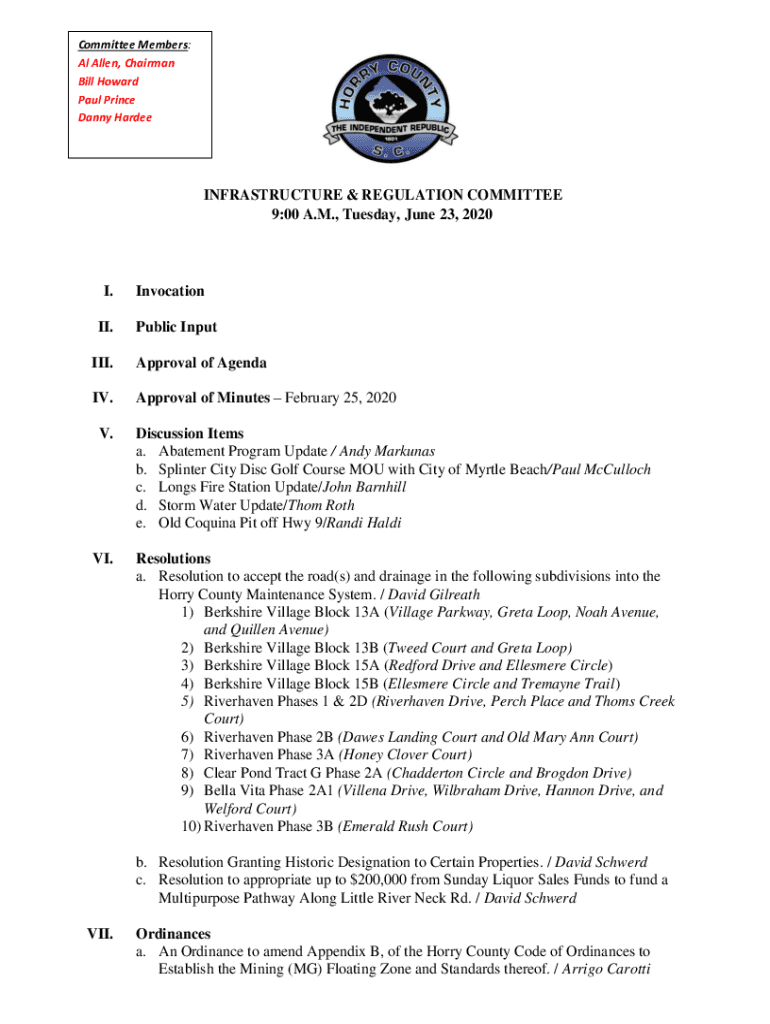 Committee Members:
Al Allen, Chairman
Bill Howard
Paul Prince
Danny Hardee

HORRY COUNTY
THE INDEPENDENT REPUBLIC
1801
S. C.

INFRASTRUCTURE & REGULATION COMMITTEE
9:00 A.M., Tuesday, June 23, 2020

I. Invocation

II. Public Input

III. Approval of Agenda

IV. Approval of Minutes – February 25, 2020

V. Discussion Items
a. Abatement Program Update / Andy Markunas
b. Splinter City Disc Golf Course MOU with City of Myrtle Beach/Paul McCulloch
c. Longs Fire Station Update/John Barnhill
d. Storm Water Update/Thom Roth
e. Old Coquina Pit off Hwy 9/Randi Haldi

VI. Resolutions
a. Resolution to accept the road(s) and drainage in the following subdivisions into the Horry County Maintenance System. / David Gilreath
1) Berkshire Village Block 13A (Village Parkway, Greta Loop, Noah Avenue, and Quillen Avenue)
2) Berkshire Village Block 13B (Tweed Court and Greta Loop)
3) Berkshire Village Block 15A (Redford Drive and Ellesmere Circle)
4) Berkshire Village Block 15B (Ellesmere Circle and Tremayne Trail)
5) Riverhaven Phases 1 & 2D (Riverhaven Drive, Perch Place and Thoms Creek Court)
6) Riverhaven Phase 2B (Dawes Landing Court and Old Mary Ann Court)
7) Riverhaven Phase 3A (Honey Clover Court)
8) Clear Pond Tract G Phase 2A (Chadderton Circle and Brogdon Drive)
9) Bella Vita Phase 2A1 (Villena Drive, Wilbraham Drive, Hannon Drive, and Welford Court)
10) Riverhaven Phase 3B (Emerald Rush Court)

b. Resolution Granting Historic Designation to Certain Properties. / David Schwerd
c. Resolution to appropriate up to $200,000 from Sunday Liquor Sales Funds to fund a Multipurpose Pathway Along Little River Neck Rd. / David Schwerd

VII. Ordinances
a. An Ordinance to amend Appendix B, of the Horry County Code of Ordinances to Establish the Mining (MG) Floating Zone and Standards thereof. / Arrigo Carotti